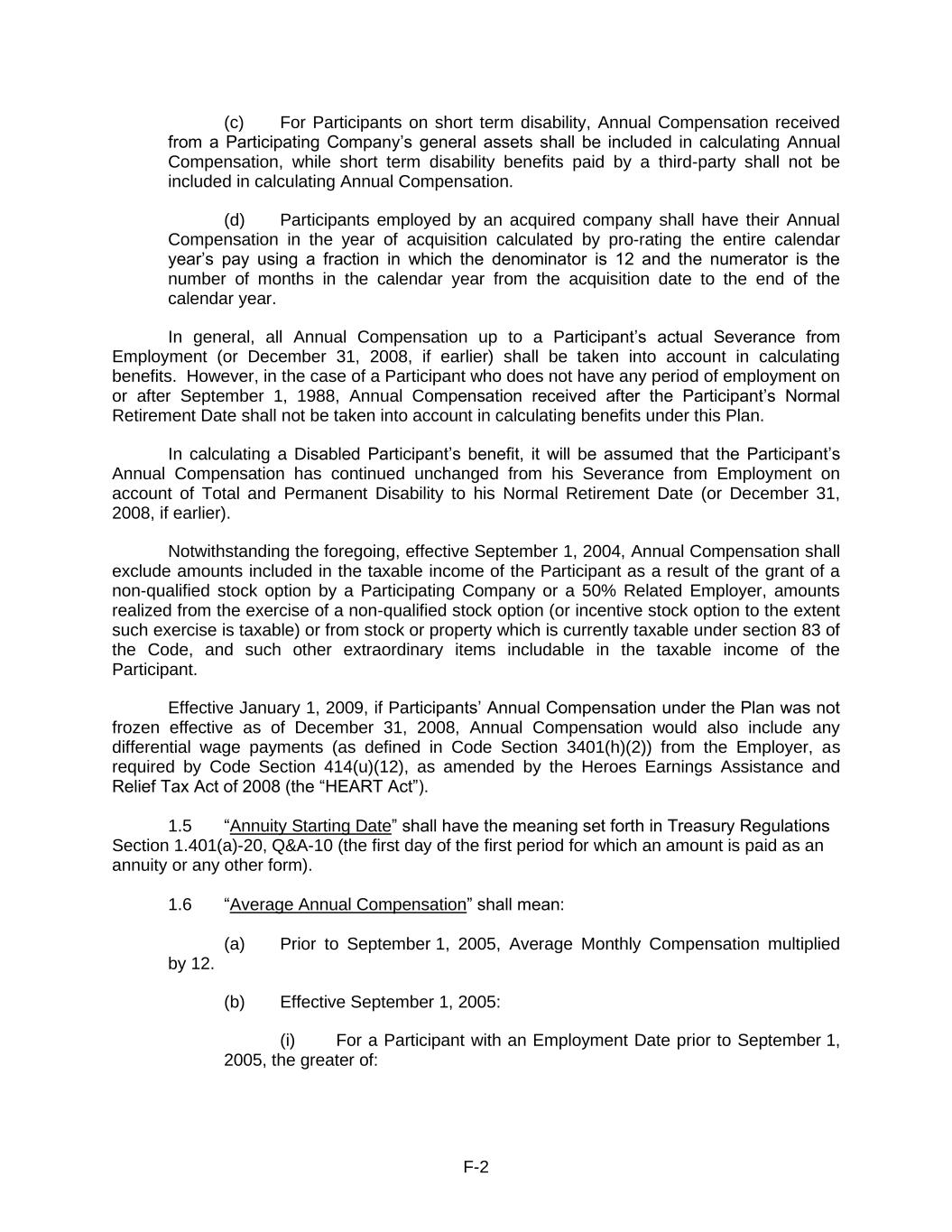 (c) For Participants on short term disability, Annual Compensation received from a Participating Company's general assets shall be included in calculating Annual Compensation, while short term disability benefits paid by a third-party shall not be included in calculating Annual Compensation.

(d) Participants employed by an acquired company shall have their Annual Compensation in the year of acquisition calculated by pro-rating the entire calendar year's pay using a fraction in which the denominator is 12 and the numerator is the number of months in the calendar year from the acquisition date to the end of the calendar year.

In general, all Annual Compensation up to a Participant's actual Severance from Employment (or December 31, 2008, if earlier) shall be taken into account in calculating benefits. However, in the case of a Participant who does not have any period of employment on or after September 1, 1988, Annual Compensation received after the Participant's Normal Retirement Date shall not be taken into account in calculating benefits under this Plan.

In calculating a Disabled Participant's benefit, it will be assumed that the Participant's Annual Compensation has continued unchanged from his Severance from Employment on account of Total and Permanent Disability to his Normal Retirement Date (or December 31, 2008, if earlier).

Notwithstanding the foregoing, effective September 1, 2004, Annual Compensation shall exclude amounts included in the taxable income of the Participant as a result of the grant of a non-qualified stock option by a Participating Company or a 50% Related Employer, amounts realized from the exercise of a non-qualified stock option (or incentive stock option to the extent such exercise is taxable) or from stock or property which is currently taxable under section 83 of the Code, and such other extraordinary items includable in the taxable income of the Participant.

Effective January 1, 2009, if Participants' Annual Compensation under the Plan was not frozen effective as of December 31, 2008, Annual Compensation would also include any differential wage payments (as defined in Code Section 3401(h)(2)) from the Employer, as required by Code Section 414(u)(12), as amended by the Heroes Earnings Assistance and Relief Tax Act of 2008 (the "HEART Act").

1.5 "Annuity Starting Date" shall have the meaning set forth in Treasury Regulations Section 1.401(a)-20, Q&A-10 (the first day of the first period for which an amount is paid as an annuity or any other form).

1.6 "Average Annual Compensation" shall mean:

(a) Prior to September 1, 2005, Average Monthly Compensation multiplied by 12.

(b) Effective September 1, 2005:

(i) For a Participant with an Employment Date prior to September 1, 2005, the greater of:

F-2